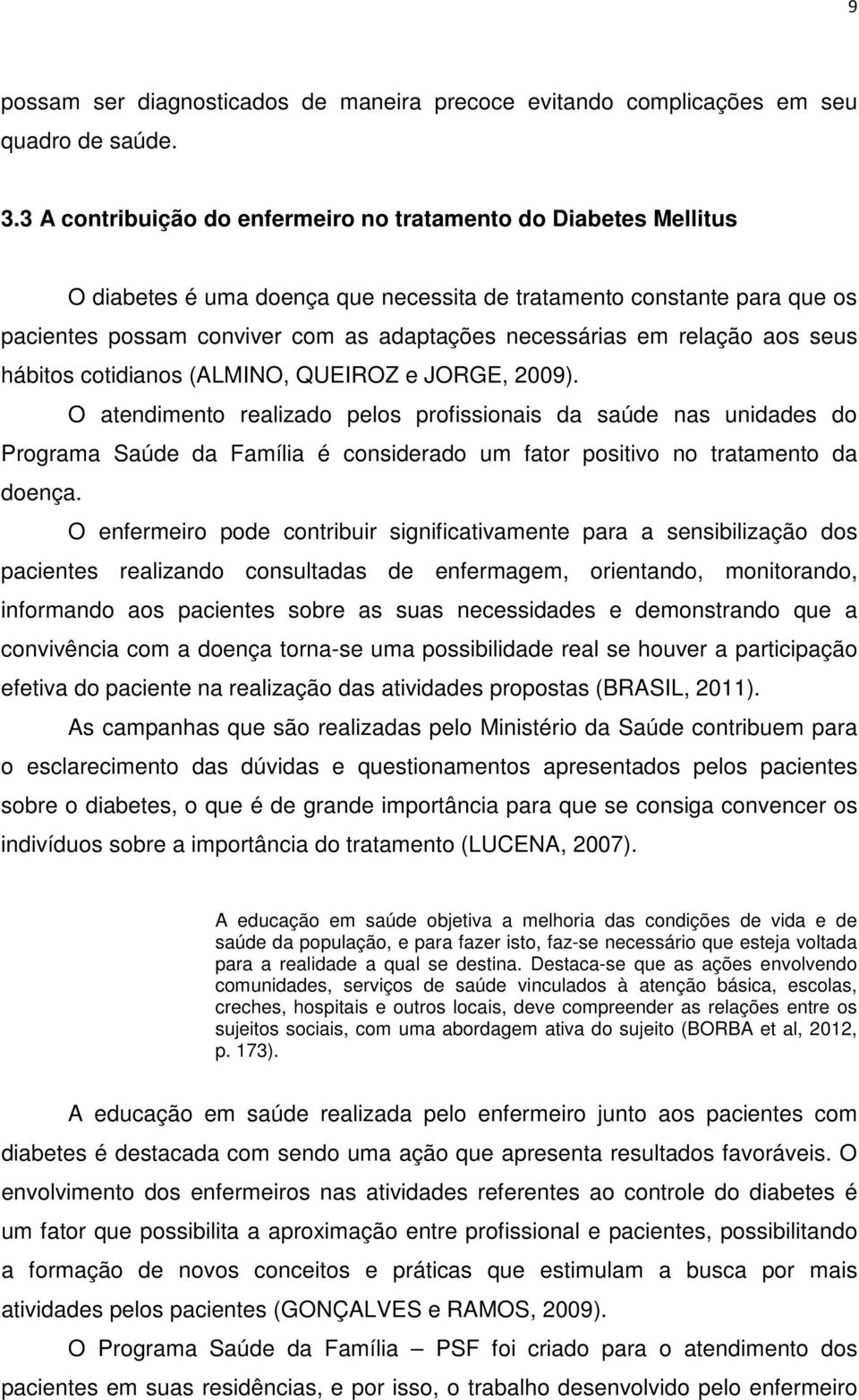 9

possam ser diagnosticados de maneira precoce evitando complicações em seu quadro de saúde.

3.3 A contribuição do enfermeiro no tratamento do Diabetes Mellitus

O diabetes é uma doença que necessita de tratamento constante para que os pacientes possam conviver com as adaptações necessárias em relação aos seus hábitos cotidianos (ALMINO, QUEIROZ e JORGE, 2009).

O atendimento realizado pelos profissionais da saúde nas unidades do Programa Saúde da Família é considerado um fator positivo no tratamento da doença.

O enfermeiro pode contribuir significativamente para a sensibilização dos pacientes realizando consultadas de enfermagem, orientando, monitorando, informando aos pacientes sobre as suas necessidades e demonstrando que a convivência com a doença torna-se uma possibilidade real se houver a participação efetiva do paciente na realização das atividades propostas (BRASIL, 2011).

As campanhas que são realizadas pelo Ministério da Saúde contribuem para o esclarecimento das dúvidas e questionamentos apresentados pelos pacientes sobre o diabetes, o que é de grande importância para que se consiga convencer os indivíduos sobre a importância do tratamento (LUCENA, 2007).

A educação em saúde objetiva a melhoria das condições de vida e de saúde da população, e para fazer isto, faz-se necessário que esteja voltada para a realidade a qual se destina. Destaca-se que as ações envolvendo comunidades, serviços de saúde vinculados à atenção básica, escolas, creches, hospitais e outros locais, deve compreender as relações entre os sujeitos sociais, com uma abordagem ativa do sujeito (BORBA et al, 2012, p. 173).

A educação em saúde realizada pelo enfermeiro junto aos pacientes com diabetes é destacada com sendo uma ação que apresenta resultados favoráveis. O envolvimento dos enfermeiros nas atividades referentes ao controle do diabetes é um fator que possibilita a aproximação entre profissional e pacientes, possibilitando a formação de novos conceitos e práticas que estimulam a busca por mais atividades pelos pacientes (GONÇALVES e RAMOS, 2009).

O Programa Saúde da Família – PSF foi criado para o atendimento dos pacientes em suas residências, e por isso, o trabalho desenvolvido pelo enfermeiro